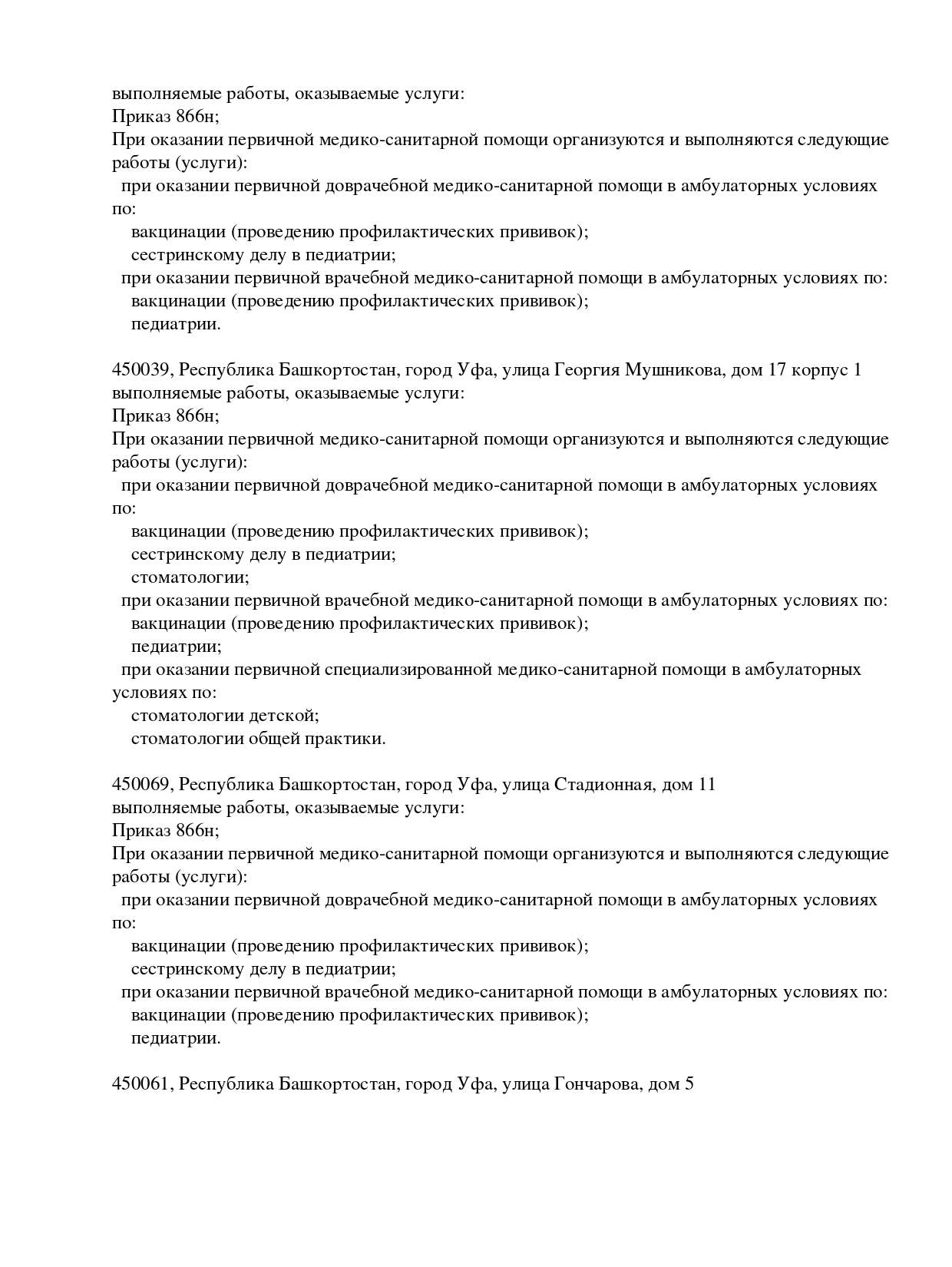 выполняемые работы, оказываемые услуги:
Приказ 866н;
При оказании первичной медико-санитарной помощи организуются и выполняются следующие работы (услуги):
при оказании первичной доврачебной медико-санитарной помощи в амбулаторных условиях по:
вакцинации (проведению профилактических прививок);
сестринскому делу в педиатрии;
при оказании первичной врачебной медико-санитарной помощи в амбулаторных условиях по:
вакцинации (проведению профилактических прививок);
педиатрии.

450039, Республика Башкортостан, город Уфа, улица Георгия Мушникова, дом 17 корпус 1
выполняемые работы, оказываемые услуги:
Приказ 866н;
При оказании первичной медико-санитарной помощи организуются и выполняются следующие работы (услуги):
при оказании первичной доврачебной медико-санитарной помощи в амбулаторных условиях по:
вакцинации (проведению профилактических прививок);
сестринскому делу в педиатрии;
стоматологии;
при оказании первичной врачебной медико-санитарной помощи в амбулаторных условиях по:
вакцинации (проведению профилактических прививок);
педиатрии;
при оказании первичной специализированной медико-санитарной помощи в амбулаторных условиях по:
стоматологии детской;
стоматологии общей практики.

450069, Республика Башкортостан, город Уфа, улица Стадионная, дом 11
выполняемые работы, оказываемые услуги:
Приказ 866н;
При оказании первичной медико-санитарной помощи организуются и выполняются следующие работы (услуги):
при оказании первичной доврачебной медико-санитарной помощи в амбулаторных условиях по:
вакцинации (проведению профилактических прививок);
сестринскому делу в педиатрии;
при оказании первичной врачебной медико-санитарной помощи в амбулаторных условиях по:
вакцинации (проведению профилактических прививок);
педиатрии.

450061, Республика Башкортостан, город Уфа, улица Гончарова, дом 5